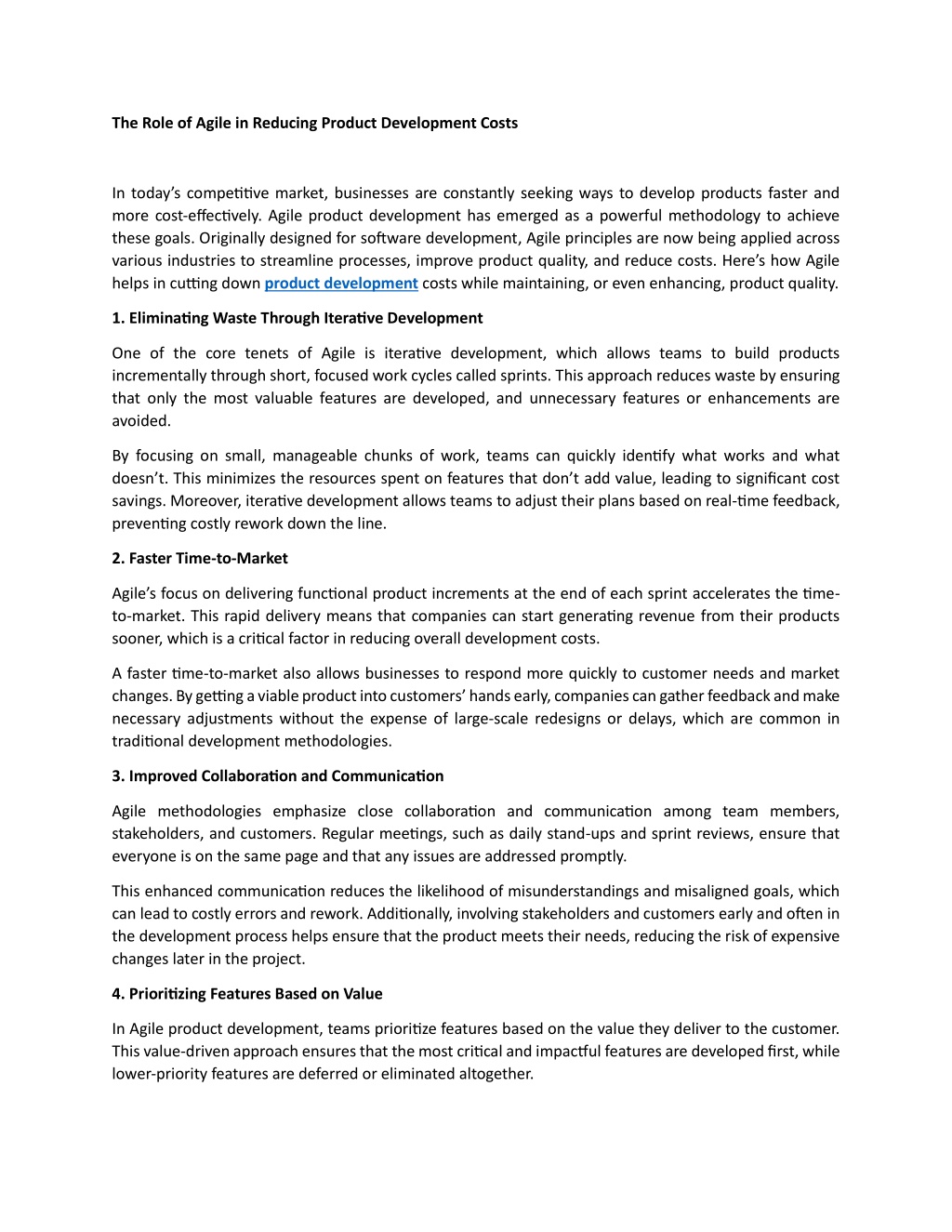 The Role of Agile in Reducing Product Development Costs

In today's competitive market, businesses are constantly seeking ways to develop products faster and more cost-effectively. Agile product development has emerged as a powerful methodology to achieve these goals. Originally designed for software development, Agile principles are now being applied across various industries to streamline processes, improve product quality, and reduce costs. Here's how Agile helps in cutting down product development costs while maintaining, or even enhancing, product quality.

1. Eliminating Waste Through Iterative Development

One of the core tenets of Agile is iterative development, which allows teams to build products incrementally through short, focused work cycles called sprints. This approach reduces waste by ensuring that only the most valuable features are developed, and unnecessary features or enhancements are avoided.

By focusing on small, manageable chunks of work, teams can quickly identify what works and what doesn't. This minimizes the resources spent on features that don't add value, leading to significant cost savings. Moreover, iterative development allows teams to adjust their plans based on real-time feedback, preventing costly rework down the line.

2. Faster Time-to-Market

Agile's focus on delivering functional product increments at the end of each sprint accelerates the time-to-market. This rapid delivery means that companies can start generating revenue from their products sooner, which is a critical factor in reducing overall development costs.

A faster time-to-market also allows businesses to respond more quickly to customer needs and market changes. By getting a viable product into customers' hands early, companies can gather feedback and make necessary adjustments without the expense of large-scale redesigns or delays, which are common in traditional development methodologies.

3. Improved Collaboration and Communication

Agile methodologies emphasize close collaboration and communication among team members, stakeholders, and customers. Regular meetings, such as daily stand-ups and sprint reviews, ensure that everyone is on the same page and that any issues are addressed promptly.

This enhanced communication reduces the likelihood of misunderstandings and misaligned goals, which can lead to costly errors and rework. Additionally, involving stakeholders and customers early and often in the development process helps ensure that the product meets their needs, reducing the risk of expensive changes later in the project.

4. Prioritizing Features Based on Value

In Agile product development, teams prioritize features based on the value they deliver to the customer. This value-driven approach ensures that the most critical and impactful features are developed first, while lower-priority features are deferred or eliminated altogether.